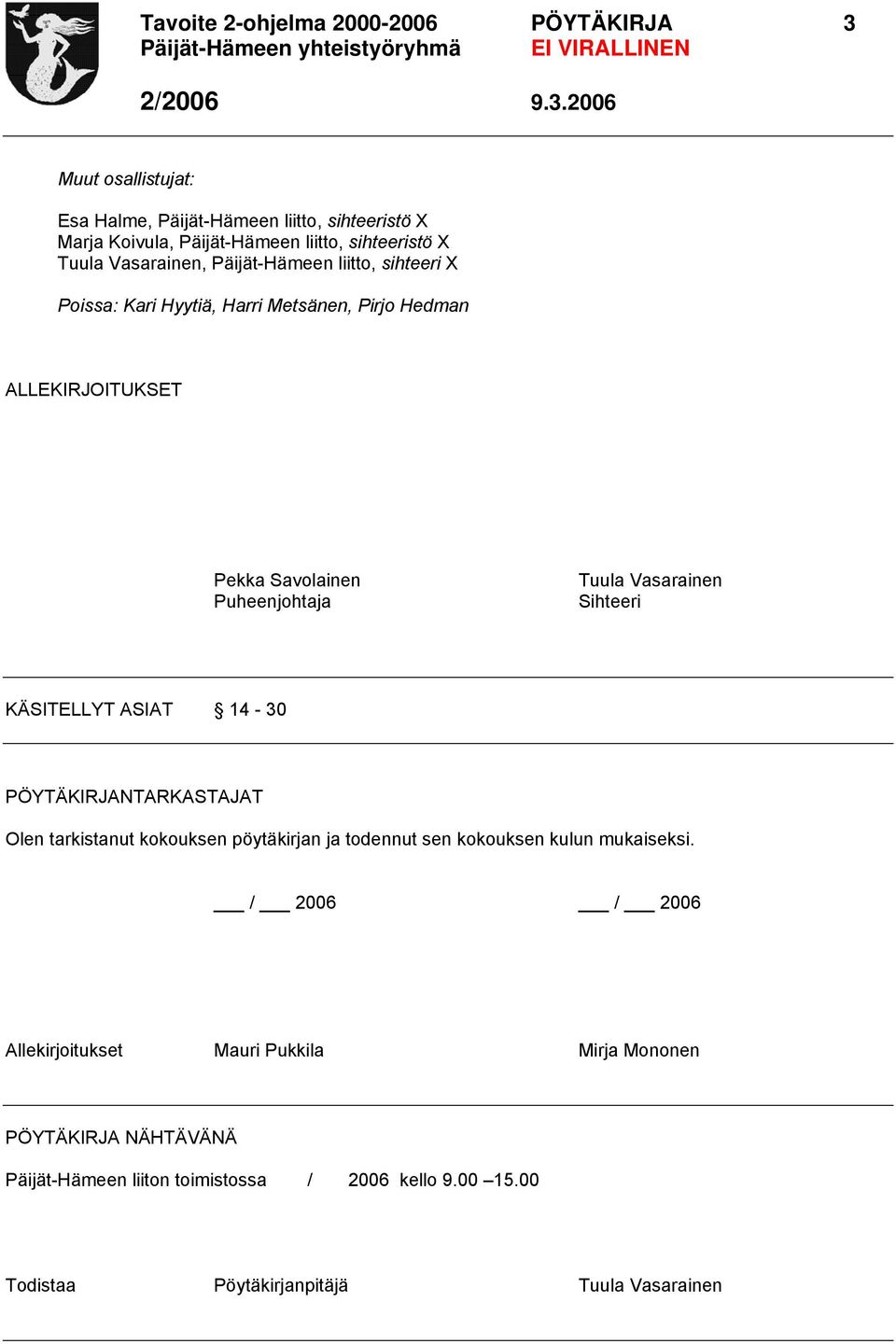 Tavoite 2-ohjelma 2000-2006
Päijät-Hämeen yhteistyöryhmä

PÖYTÄKIRJA
EI VIRALLINEN

3

2/2006

9.3.2006

Muut osallistujat:

Esa Halme, Päijät-Hämeen liitto, sihteeristö X
Marja Koivula, Päijät-Hämeen liitto, sihteeristö X
Tuula Vasarainen, Päijät-Hämeen liitto, sihteeri X

Poissa: Kari Hyytiä, Harri Metsänen, Pirjo Hedman

ALLEKIRJOITUKSET

Pekka Savolainen
Puheenjohtaja

Tuula Vasarainen
Sihteeri

KÄSITELLYT ASIAT § 14 - 30

PÖYTÄKIRJANTARKASTAJAT

Olen tarkistanut kokouksen pöytäkirjan ja todennut sen kokouksen kulun mukaiseksi.

___ / ___ 2006

___ / ___ 2006

Allekirjoitukset Mauri Pukkila Mirja Mononen

PÖYTÄKIRJA NÄHTÄVÄNÄ

Päijät-Hämeen liiton toimistossa / 2006 kello 9.00 –15.00

Todistaa Pöytäkirjanpitäjä Tuula Vasarainen